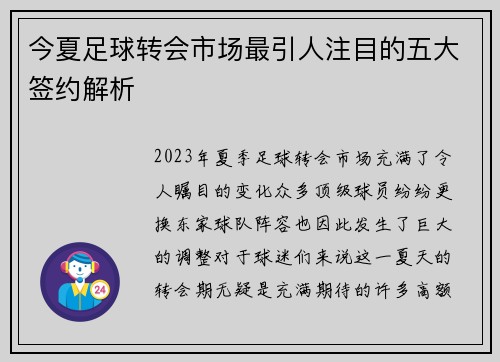 今夏足球转会市场最引人注目的五大签约解析

2023年夏季足球转会市场充满了令人瞩目的变化众多顶级球员纷纷更换东家球队阵容也因此发生了巨大的调整对于球迷们来说这一夏天的转会期无疑是充满期待的许多高额

24